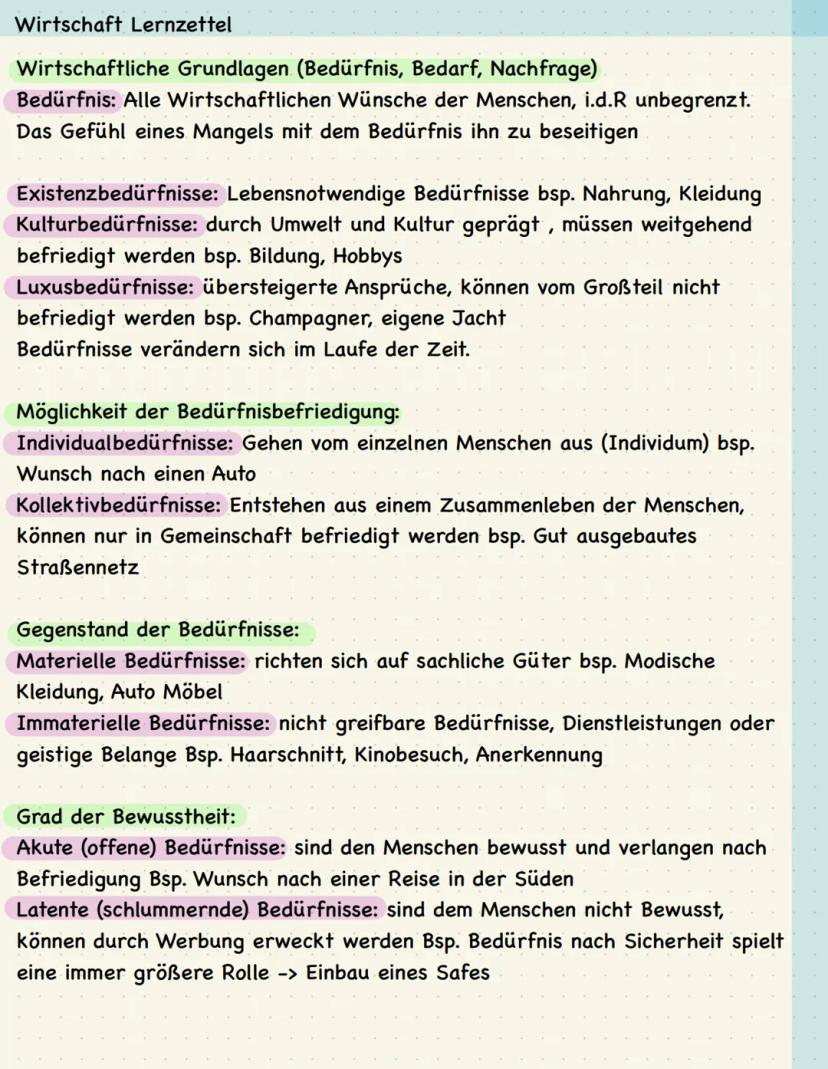 Wirtschaft Lernzettel

Wirtschaftliche Grundlagen (Bedürfnis, Bedarf, Nachfrage)
Bedürfnis: Alle Wirtschaftlichen Wünsche der Menschen, i.d.R unbegrenzt. Das Gefühl eines Mangels mit dem Bedürfnis ihn zu beseitigen

Existenzbedürfnisse: Lebensnotwendige Bedürfnisse bsp. Nahrung, Kleidung
Kulturbedürfnisse: durch Umwelt und Kultur geprägt , müssen weitgehend befriedigt werden bsp. Bildung, Hobbys
Luxusbedürfnisse: übersteigerte Ansprüche, können vom Großteil nicht befriedigt werden bsp. Champagner, eigene Jacht
Bedürfnisse verändern sich im Laufe der Zeit.

Möglichkeit der Bedürfnisbefriedigung:
Individualbedürfnisse: Gehen vom einzelnen Menschen aus (Individum) bsp. Wunsch nach einen Auto
Kollektivbedürfnisse: Entstehen aus einem Zusammenleben der Menschen, können nur in Gemeinschaft befriedigt werden bsp. Gut ausgebautes Straßennetz

Gegenstand der Bedürfnisse:
Materielle Bedürfnisse: richten sich auf sachliche Güter bsp. Modische Kleidung, Auto Möbel
Immaterielle Bedürfnisse: nicht greifbare Bedürfnisse, Dienstleistungen oder geistige Belange Bsp. Haarschnitt, Kinobesuch, Anerkennung

Grad der Bewusstheit:
Akute (offene) Bedürfnisse: sind den Menschen bewusst und verlangen nach Befriedigung Bsp. Wunsch nach einer Reise in der Süden
Latente (schlummernde) Bedürfnisse: sind dem Menschen nicht Bewusst, können durch Werbung erweckt werden Bsp. Bedürfnis nach Sicherheit spielt eine immer größere Rolle -> Einbau eines Safes